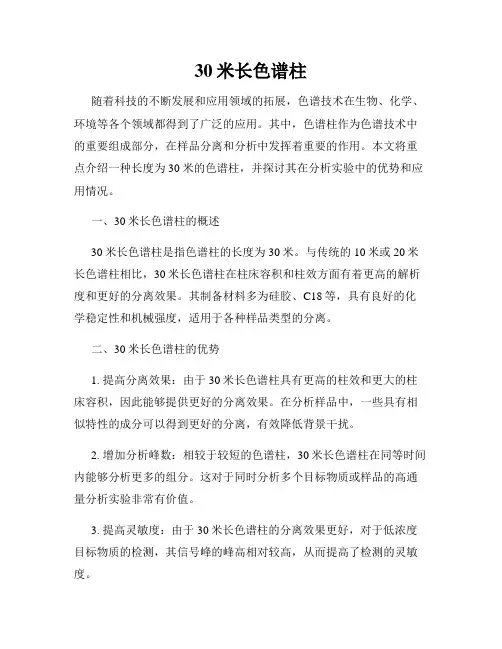 30 米长色谱柱

随着科技的不断发展和应用领域的拓展，色谱技术在生物、化学、环境等各个领域都得到了广泛的应用。其中，色谱柱作为色谱技术中的重要组成部分，在样品分离和分析中发挥着重要的作用。本文将重点介绍一种长度为 30 米的色谱柱，并探讨其在分析实验中的优势和应用情况。

一、30 米长色谱柱的概述

30 米长色谱柱是指色谱柱的长度为 30 米。与传统的 10 米或 20 米长色谱柱相比，30 米长色谱柱在柱床容积和柱效方面有着更高的解析度和更好的分离效果。其制备材料多为硅胶、C18 等，具有良好的化学稳定性和机械强度，适用于各种样品类型的分离。

二、30 米长色谱柱的优势

1. 提高分离效果：由于 30 米长色谱柱具有更高的柱效和更大的柱床容积，因此能够提供更好的分离效果。在分析样品中，一些具有相似特性的成分可以得到更好的分离，有效降低背景干扰。

2. 增加分析峰数：相较于较短的色谱柱，30 米长色谱柱在同等时间内能够分析更多的组分。这对于同时分析多个目标物质或样品的高通量分析实验非常有价值。

3. 提高灵敏度：由于 30 米长色谱柱的分离效果更好，对于低浓度目标物质的检测，其信号峰的峰高相对较高，从而提高了检测的灵敏度。